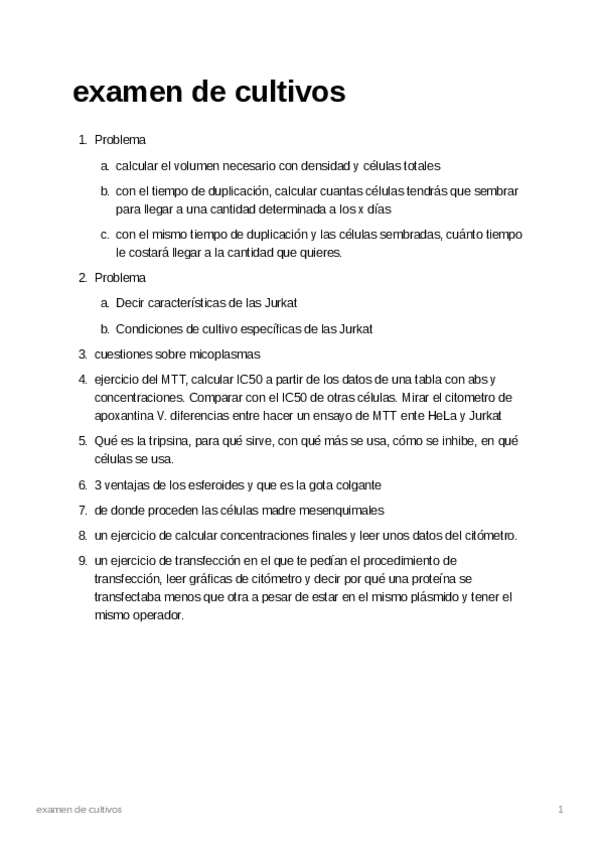 examen de cultivos

1. Problema

a. calcular el volumen necesario con densidad y células totales

b. con el tiempo de duplicación, calcular cuantas células tendrás que sembrar para llegar a una cantidad determinada a los x días

c. con el mismo tiempo de duplicación y las células sembradas, cuánto tiempo le costará llegar a la cantidad que quieres.

2. Problema

a. Decir características de las Jurkat

b. Condiciones de cultivo específicas de las Jurkat

3. cuestiones sobre micoplasmas

4. ejercicio del MTT, calcular IC50 a partir de los datos de una tabla con abs y concentraciones. Comparar con el IC50 de otras células. Mirar el citometro de apoxantina V. diferencias entre hacer un ensayo de MTT ente HeLa y Jurkat

5. Qué es la tripsina, para qué sirve, con qué más se usa, cómo se inhibe, en qué células se usa.

6. 3 ventajas de los esferoides y que es la gota colgante

7. de donde proceden las células madre mesenquimales

8. un ejercicio de calcular concentraciones finales y leer unos datos del citómetro.

9. un ejercicio de transfección en el que te pedían el procedimiento de transfección, leer gráficas de citómetro y decir por qué una proteína se transfectaba menos que otra a pesar de estar en el mismo plásmido y tener el mismo operador.

examen de cultivos

1